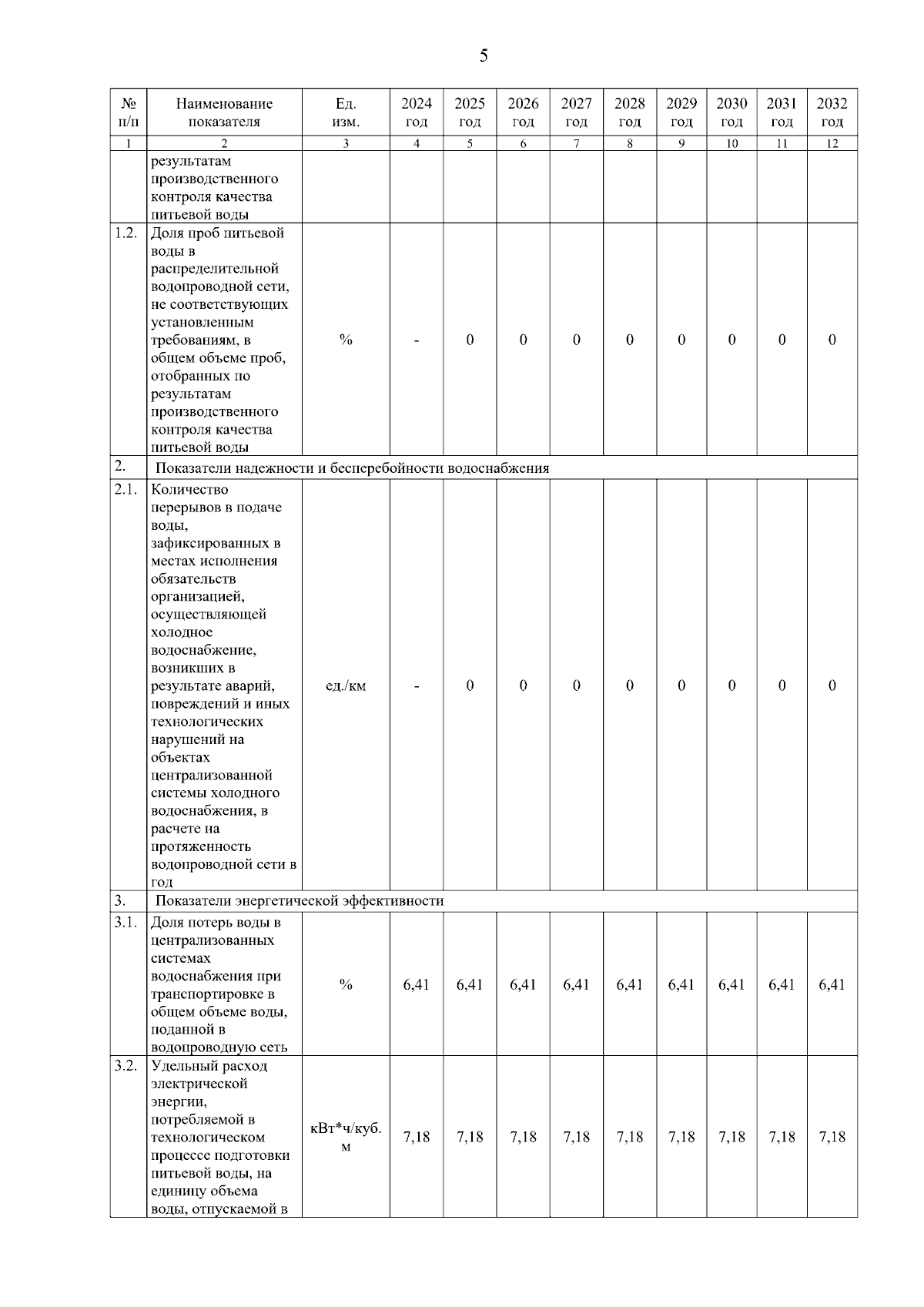 5

| № п/п | Наименование показателя | Ед. изм. | 2024 год | 2025 год | 2026 год | 2027 год | 2028 год | 2029 год | 2030 год | 2031 год | 2032 год |
|---|---|---|---|---|---|---|---|---|---|---|---|
| 1 | 2 | 3 | 4 | 5 | 6 | 7 | 8 | 9 | 10 | 11 | 12 |
| | результатам производственного контроля качества питьевой воды | | | | | | | | | | |
| 1.2. | Доля проб питьевой воды в распределительной водопроводной сети, не соответствующих установленным требованиям, в общем объеме проб, отобранных по результатам производственного контроля качества питьевой воды | % | - | 0 | 0 | 0 | 0 | 0 | 0 | 0 | 0 |
| 2. | Показатели надежности и бесперебойности водоснабжения | | | | | | | | | | |
| 2.1. | Количество перерывов в подаче воды, зафиксированных в местах исполнения обязательств организацией, осуществляющей холодное водоснабжение, возникших в результате аварий, повреждений и иных технологических нарушений на объектах централизованной системы холодного водоснабжения, в расчете на протяженность водопроводной сети в год | ед./км | - | 0 | 0 | 0 | 0 | 0 | 0 | 0 | 0 |
| 3. | Показатели энергетической эффективности | | | | | | | | | | |
| 3.1. | Доля потерь воды в централизованных системах водоснабжения при транспортировке в общем объеме воды, поданной в водопроводную сеть | % | 6,41 | 6,41 | 6,41 | 6,41 | 6,41 | 6,41 | 6,41 | 6,41 | 6,41 |
| 3.2. | Удельный расход электрической энергии, потребляемой в технологическом процессе подготовки питьевой воды, на единицу объема воды, отпускаемой в | кВт*ч/куб. м | 7,18 | 7,18 | 7,18 | 7,18 | 7,18 | 7,18 | 7,18 | 7,18 | 7,18 |